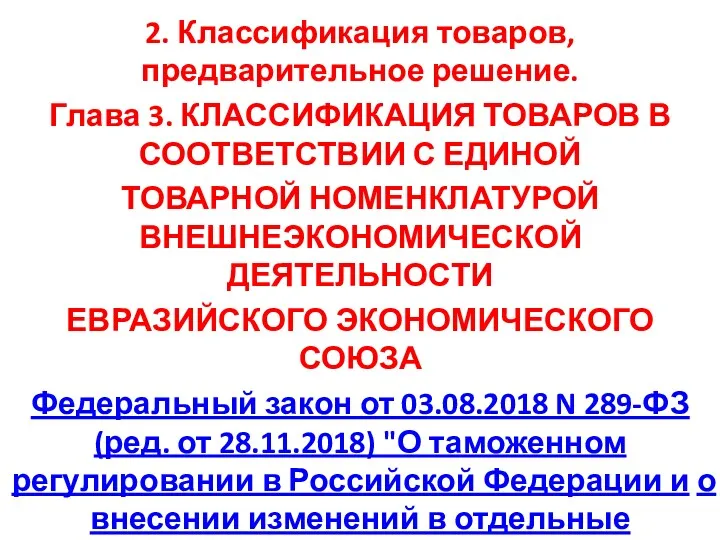 2. Классификация товаров, предварительное решение.

Глава 3. КЛАССИФИКАЦИЯ ТОВАРОВ В СООТВЕТСТВИИ С ЕДИНОЙ

ТОВАРНОЙ НОМЕНКЛАТУРОЙ ВНЕШНЕЭКОНОМИЧЕСКОЙ ДЕЯТЕЛЬНОСТИ

ЕВРАЗИЙСКОГО ЭКОНОМИЧЕСКОГО СОЮЗА

Федеральный закон от 03.08.2018 N 289-ФЗ (ред. от 28.11.2018) "О таможенном регулировании в Российской Федерации и о внесении изменений в отдельные